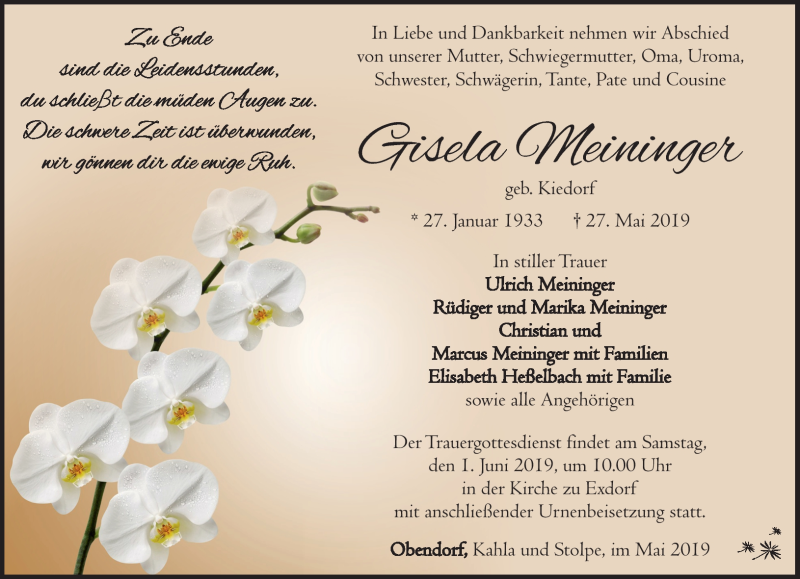 Zu Ende
sind die Leidensstunden,
du schließt die müden Augen zu.
Die schwere Zeit ist überwunden,
wir gönnen dir die ewige Ruh.

In Liebe und Dankbarkeit nehmen wir Abschied von unserer Mutter, Schwiegermutter, Oma, Uroma, Schwester, Schwägerin, Tante, Pate und Cousine

Gisela Meininger

geb. Kiedorf

* 27. Januar 1933 † 27. Mai 2019

In stiller Trauer
Ulrich Meininger
Rüdiger und Marika Meininger
Christian und
Marcus Meininger mit Familien
Elisabeth Heßelbach mit Familie
sowie alle Angehörigen

Der Trauergottesdienst findet am Samstag, den 1. Juni 2019, um 10.00 Uhr in der Kirche zu Exdorf mit anschließender Urnenbeisetzung statt.

Obendorf, Kahla und Stolpe, im Mai 2019